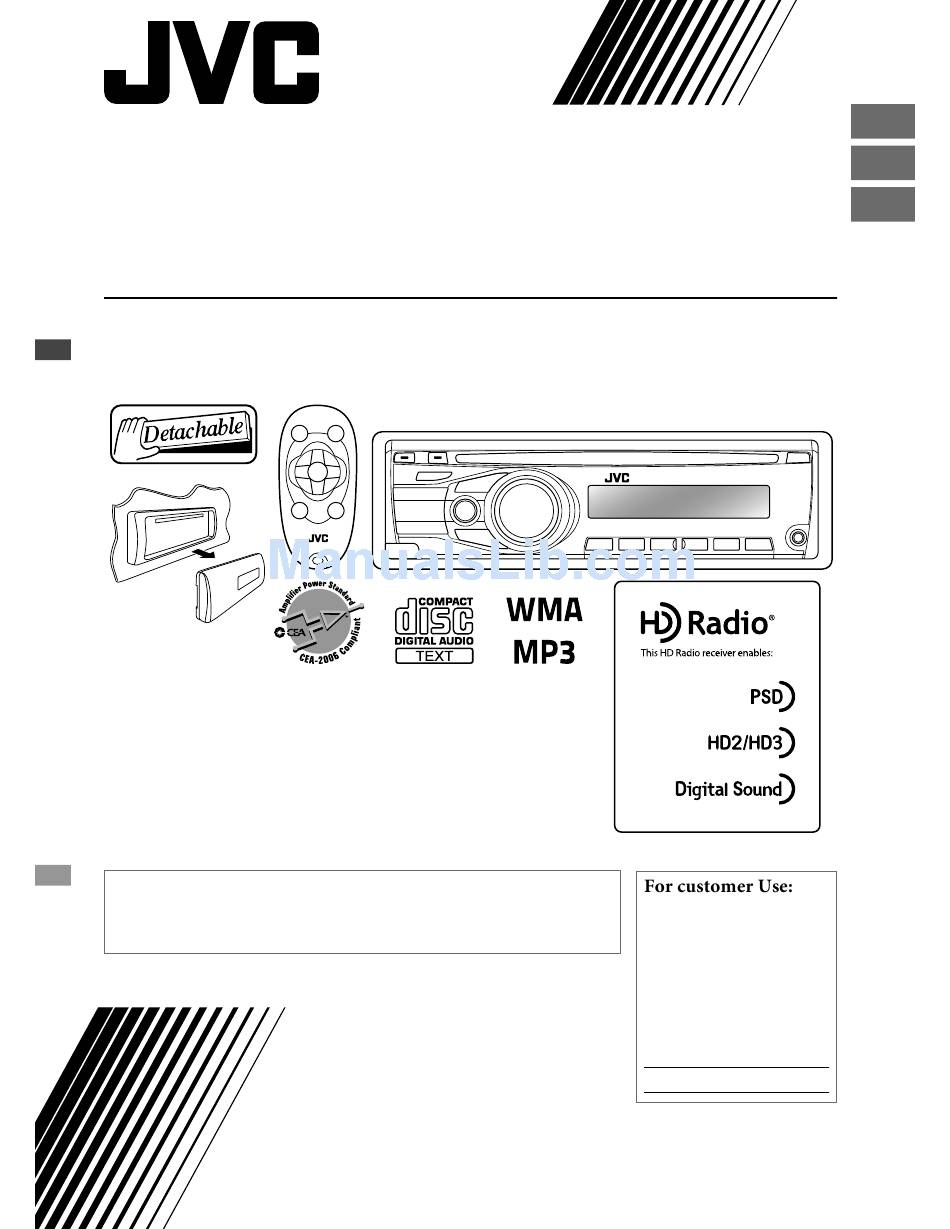 JVC

Detachable

JVC

JVC

ManualsLib.com

Amplifier Power Standard
CEA
CEA-2006 Compliant

COMPACT
disc
DIGITAL AUDIO
TEXT

WMA
MP3

HD Radio®
This HD Radio receiver enables:

PSD

HD2/HD3

Digital Sound

For customer Use: